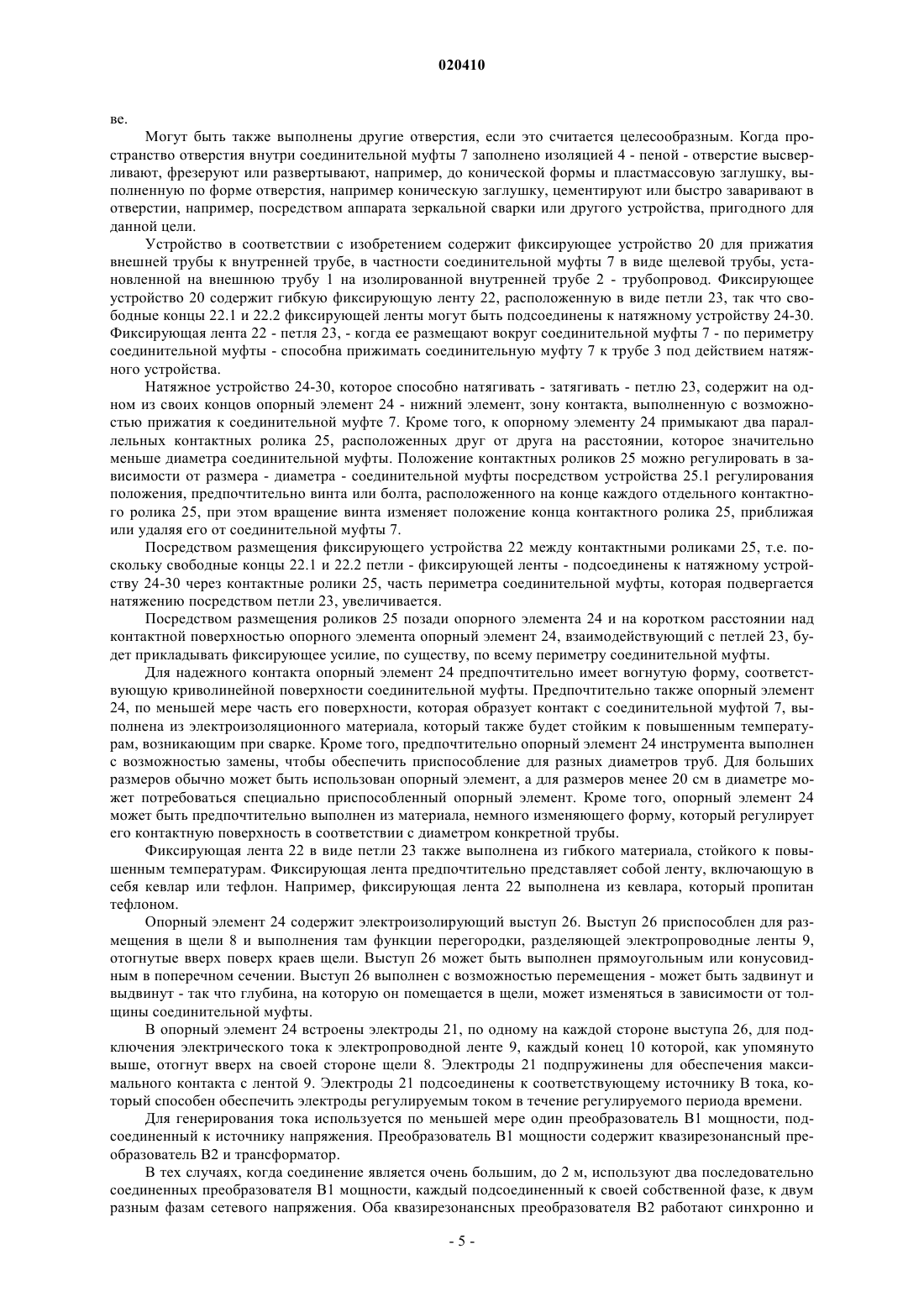 020410

ве.

Могут быть также выполнены другие отверстия, если это считается целесообразным. Когда пространство отверстия внутри соединительной муфты 7 заполнено изоляцией 4 - пеной - отверстие высверливают, фрезеруют или развертывают, например, до конической формы и пластмассовую заглушку, выполненную по форме отверстия, например коническую заглушку, цементируют или быстро заваривают в отверстии, например, посредством аппарата зеркальной сварки или другого устройства, пригодного для данной цели.

Устройство в соответствии с изобретением содержит фиксирующее устройство 20 для прижатия внешней трубы к внутренней трубе, в частности соединительной муфты 7 в виде щелевой трубы, установленной на внешнюю трубу 1 на изолированной внутренней трубе 2 - трубопровод. Фиксирующее устройство 20 содержит гибкую фиксирующую ленту 22, расположенную в виде петли 23, так что свободные концы 22.1 и 22.2 фиксирующей ленты могут быть подсоединены к натяжному устройству 24-30. Фиксирующая лента 22 - петля 23, - когда ее размещают вокруг соединительной муфты 7 - по периметру соединительной муфты - способна прижимать соединительную муфту 7 к трубе 3 под действием натяжного устройства.

Натяжное устройство 24-30, которое способно натягивать - затягивать - петлю 23, содержит на одном из своих концов опорный элемент 24 - нижний элемент, зону контакта, выполненную с возможностью прижатия к соединительной муфте 7. Кроме того, к опорному элементу 24 примыкают два параллельных контактных ролика 25, расположенных друг от друга на расстоянии, которое значительно меньше диаметра соединительной муфты. Положение контактных роликов 25 можно регулировать в зависимости от размера - диаметра - соединительной муфты посредством устройства 25.1 регулирования положения, предпочтительно винта или болта, расположенного на конце каждого отдельного контактного ролика 25, при этом вращение винта изменяет положение конца контактного ролика 25, приближая или удаляя его от соединительной муфты 7.

Посредством размещения фиксирующего устройства 22 между контактными роликами 25, т.е. поскольку свободные концы 22.1 и 22.2 петли - фиксирующей ленты - подсоединены к натяжному устройству 24-30 через контактные ролики 25, часть периметра соединительной муфты, которая подвергается натяжению посредством петли 23, увеличивается.

Посредством размещения роликов 25 позади опорного элемента 24 и на коротком расстоянии над контактной поверхностью опорного элемента опорный элемент 24, взаимодействующий с петлей 23, будет прикладывать фиксирующее усилие, по существу, по всему периметру соединительной муфты.

Для надежного контакта опорный элемент 24 предпочтительно имеет вогнутую форму, соответствующую криволинейной поверхности соединительной муфты. Предпочтительно также опорный элемент 24, по меньшей мере часть его поверхности, которая образует контакт с соединительной муфтой 7, выполнена из электроизоляционного материала, который также будет стойким к повышенным температурам, возникающим при сварке. Кроме того, предпочтительно опорный элемент 24 инструмента выполнен с возможностью замены, чтобы обеспечить приспособление для разных диаметров труб. Для больших размеров обычно может быть использован опорный элемент, а для размеров менее 20 см в диаметре может потребоваться специально приспособленный опорный элемент. Кроме того, опорный элемент 24 может быть предпочтительно выполнен из материала, немного изменяющего форму, который регулирует его контактную поверхность в соответствии с диаметром конкретной трубы.

Фиксирующая лента 22 в виде петли 23 также выполнена из гибкого материала, стойкого к повышенным температурам. Фиксирующая лента предпочтительно представляет собой ленту, включающую в себя кевлар или тефлон. Например, фиксирующая лента 22 выполнена из кевлара, который пропитан тефлоном.

Опорный элемент 24 содержит электроизолирующий выступ 26. Выступ 26 приспособлен для размещения в щели 8 и выполнения там функции перегородки, разделяющей электропроводные ленты 9, отогнутые вверх поверх краев щели. Выступ 26 может быть выполнен прямоугольным или конусовидным в поперечном сечении. Выступ 26 выполнен с возможностью перемещения - может быть задвинут и выдвинут - так что глубина, на которую он помещается в щели, может изменяться в зависимости от толщины соединительной муфты.

В опорный элемент 24 встроены электроды 21, по одному на каждой стороне выступа 26, для подключения электрического тока к электропроводной ленте 9, каждый конец 10 которой, как упомянуто выше, отогнут вверх на своей стороне щели 8. Электроды 21 подпружинены для обеспечения максимального контакта с лентой 9. Электроды 21 подсоединены к соответствующему источнику В тока, который способен обеспечить электроды регулируемым током в течение регулируемого периода времени.

Для генерирования тока используется по меньшей мере один преобразователь В1 мощности, подсоединенный к источнику напряжения. Преобразователь В1 мощности содержит квазирезонансный преобразователь В2 и трансформатор.

В тех случаях, когда соединение является очень большим, до 2 м, используют два последовательно соединенных преобразователя В1 мощности, каждый подсоединенный к своей собственной фазе, к двум разным фазам сетевого напряжения. Оба квазирезонансных преобразователя В2 работают синхронно и

- 5 -